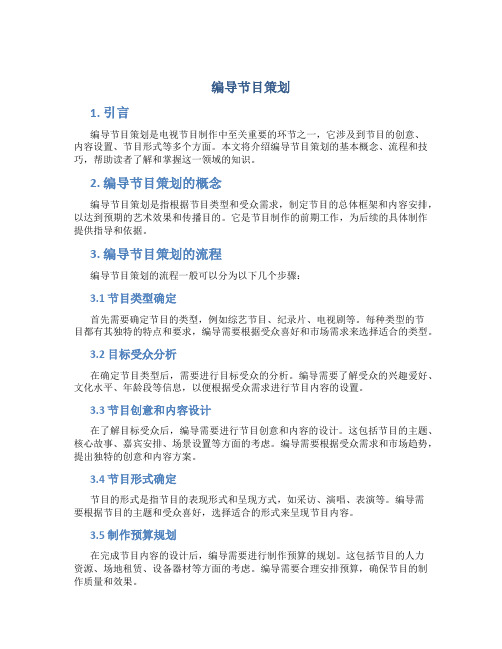 编导节目策划

1. 引言

编导节目策划是电视节目制作中至关重要的环节之一，它涉及到节目的创意、内容设置、节目形式等多个方面。本文将介绍编导节目策划的基本概念、流程和技巧，帮助读者了解和掌握这一领域的知识。

2. 编导节目策划的概念

编导节目策划是指根据节目类型和受众需求，制定节目的总体框架和内容安排，以达到预期的艺术效果和传播目的。它是节目制作的前期工作，为后续的具体制作提供指导和依据。

3. 编导节目策划的流程

编导节目策划的流程一般可以分为以下几个步骤：

3.1 节目类型确定

首先需要确定节目的类型，例如综艺节目、纪录片、电视剧等。每种类型的节目都有其独特的特点和要求，编导需要根据受众喜好和市场需求来选择适合的类型。

3.2 目标受众分析

在确定节目类型后，需要进行目标受众的分析。编导需要了解受众的兴趣爱好、文化水平、年龄段等信息，以便根据受众需求进行节目内容的设置。

3.3 节目创意和内容设计

在了解目标受众后，编导需要进行节目创意和内容的设计。这包括节目的主题、核心故事、嘉宾安排、场景设置等方面的考虑。编导需要根据受众需求和市场趋势，提出独特的创意和内容方案。

3.4 节目形式确定

节目的形式是指节目的表现形式和呈现方式，如采访、演唱、表演等。编导需要根据节目的主题和受众喜好，选择适合的形式来呈现节目内容。

3.5 制作预算规划

在完成节目内容的设计后，编导需要进行制作预算的规划。这包括节目的人力资源、场地租赁、设备器材等方面的考虑。编导需要合理安排预算，确保节目的制作质量和效果。